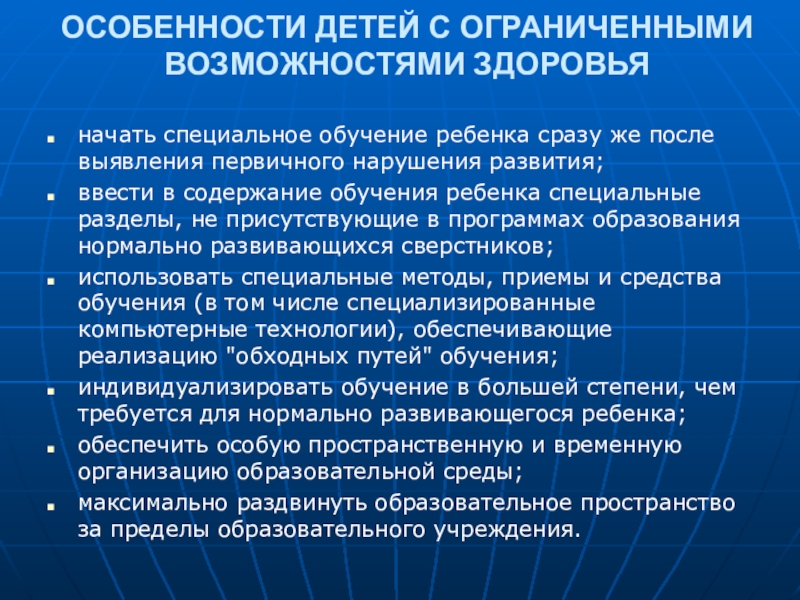 ОСОБЕННОСТИ ДЕТЕЙ С ОГРАНИЧЕННЫМИ ВОЗМОЖНОСТЯМИ ЗДОРОВЬЯ

- начать специальное обучение ребенка сразу же после выявления первичного нарушения развития;
- ввести в содержание обучения ребенка специальные разделы, не присутствующие в программах образования нормально развивающихся сверстников;
- использовать специальные методы, приемы и средства обучения (в том числе специализированные компьютерные технологии), обеспечивающие реализацию "обходных путей" обучения;
- индивидуализировать обучение в большей степени, чем требуется для нормально развивающегося ребенка;
- обеспечить особую пространственную и временную организацию образовательной среды;
- максимально раздвинуть образовательное пространство за пределы образовательного учреждения.